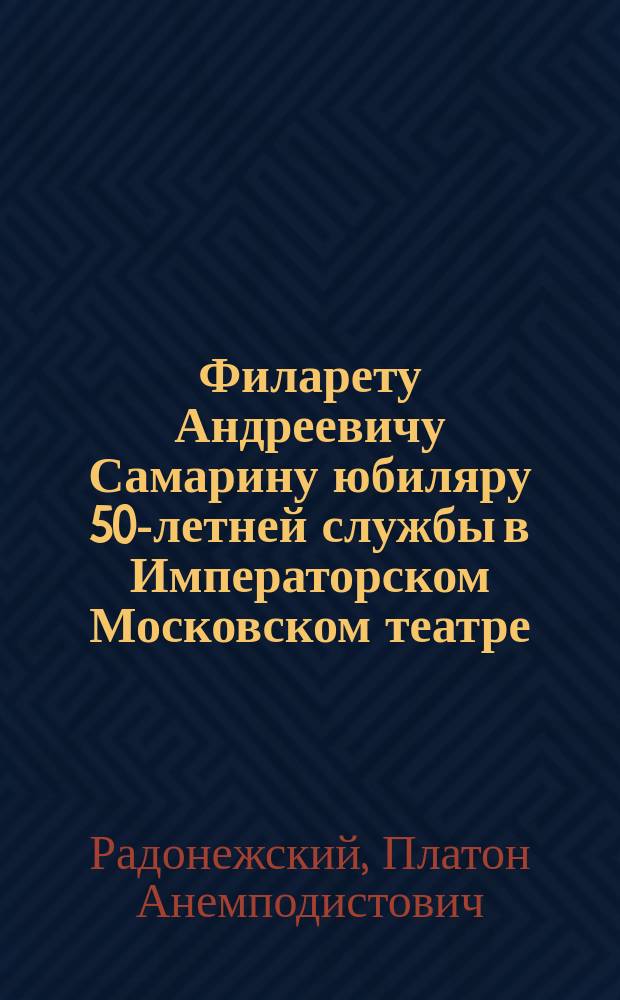 Филарету Андреевичу Самарину юбиляру 50-летней службы в Императорском Московском театре

Радонежский, Платон Анемподистович